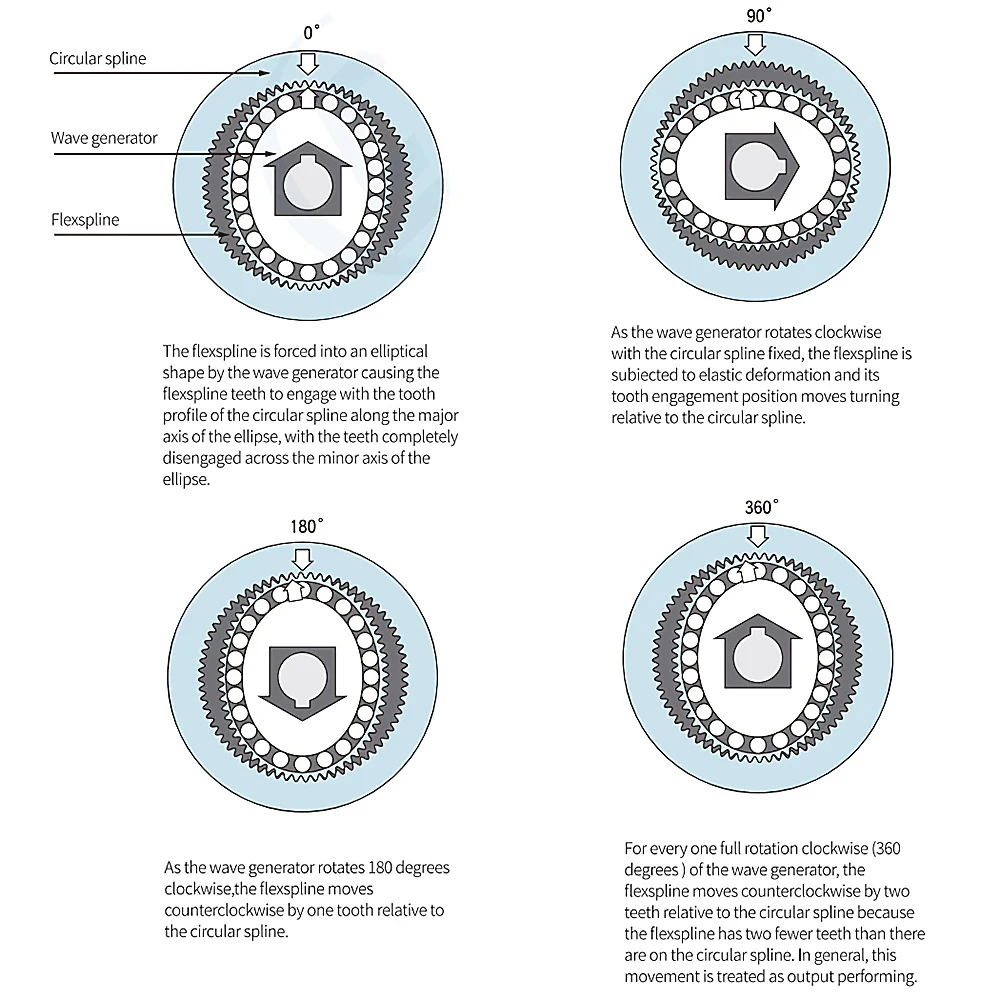 0°

Circular spline

Wave generator

Flexspline

The flexspline is forced into an elliptical shape by the wave generator causing the flexspline teeth to engage with the tooth profile of the circular spline along the major axis of the ellipse, with the teeth completely disengaged across the minor axis of the ellipse.

90°

As the wave generator rotates clockwise with the circular spline fixed, the flexspline is subiected to elastic deformation and its tooth engagement position moves turning relative to the circular spline.

180°

As the wave generator rotates 180 degrees clockwise,the flexspline moves counterclockwise by one tooth relative to the circular spline.

360°

For every one full rotation clockwise (360 degrees ) of the wave generator, the flexspline moves counterclockwise by two teeth relative to the circular spline because the flexspline has two fewer teeth than there are on the circular spline. In general, this movement is treated as output performing.